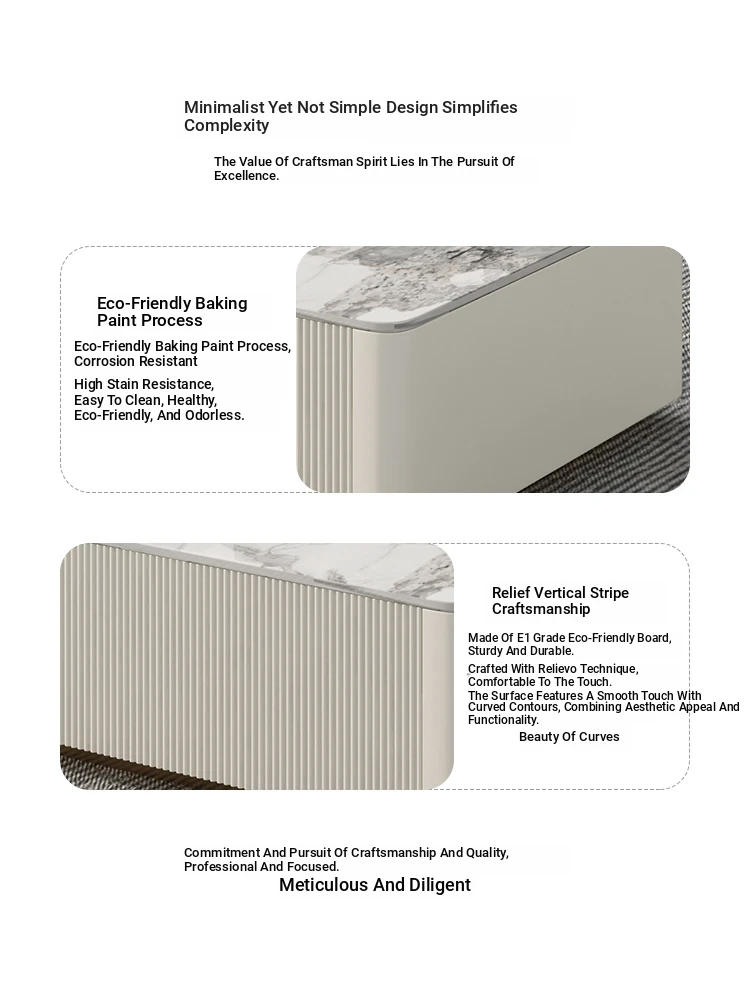 Minimalist Yet Not Simple Design Simplifies Complexity

The Value Of Craftsman Spirit Lies In The Pursuit Of Excellence.

Eco-Friendly Baking Paint Process

Eco-Friendly Baking Paint Process, Corrosion Resistant

High Stain Resistance, Easy To Clean, Healthy, Eco-Friendly, And Odorless.

Relief Vertical Stripe Craftsmanship

Made Of E1 Grade Eco-Friendly Board, Sturdy And Durable.

Crafted With Relievo Technique, Comfortable To The Touch.

The Surface Features A Smooth Touch With Curved Contours, Combining Aesthetic Appeal And Functionality.

Beauty Of Curves

Commitment And Pursuit Of Craftsmanship And Quality, Professional And Focused.

Meticulous And Diligent